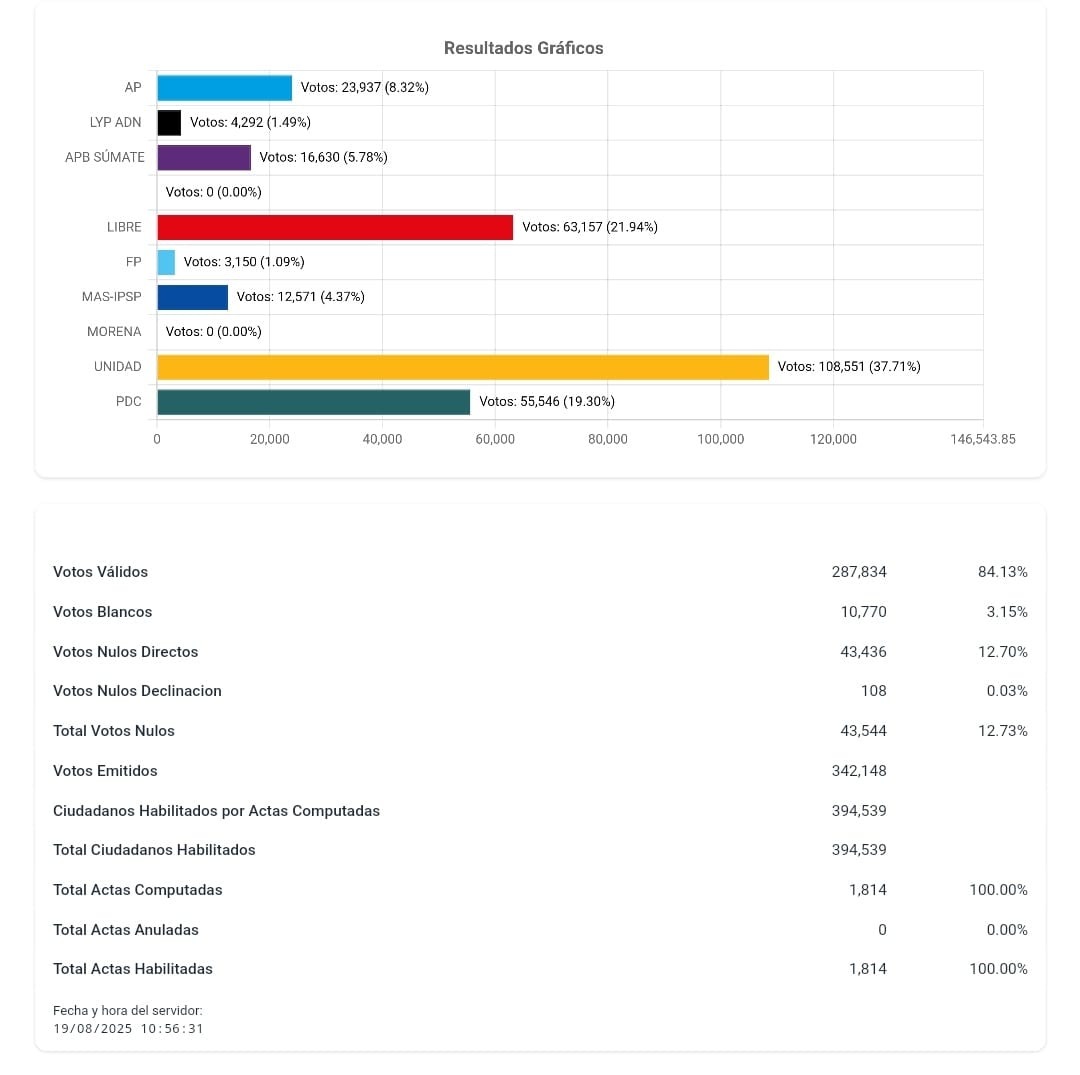 Resultados Gráficos

AP Votos: 23,937 (8.32%)
LYP ADN Votos: 4,292 (1.49%)
APB SÚMATE Votos: 16,630 (5.78%)
Votos: 0 (0.00%)
LIBRE Votos: 63,157 (21.94%)
FP Votos: 3,150 (1.09%)
MAS-IPSP Votos: 12,571 (4.37%)
MORENA Votos: 0 (0.00%)
UNIDAD Votos: 108,551 (37.71%)
PDC Votos: 55,546 (19.30%)

0 20,000 40,000 60,000 80,000 100,000 120,000 146,543.85

| | | |
|---|---|---|
| Votos Válidos | 287,834 | 84.13% |
| Votos Blancos | 10,770 | 3.15% |
| Votos Nulos Directos | 43,436 | 12.70% |
| Votos Nulos Declinacion | 108 | 0.03% |
| Total Votos Nulos | 43,544 | 12.73% |
| Votos Emitidos | 342,148 | |
| Ciudadanos Habilitados por Actas Computadas | 394,539 | |
| Total Ciudadanos Habilitados | 394,539 | |
| Total Actas Computadas | 1,814 | 100.00% |
| Total Actas Anuladas | 0 | 0.00% |
| Total Actas Habilitadas | 1,814 | 100.00% |

Fecha y hora del servidor:
19/08/2025 10:56:31